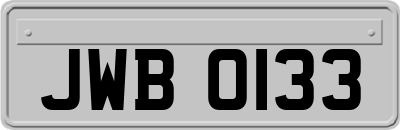 JWB 0133